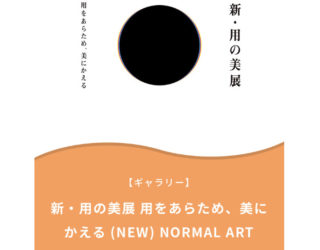 新・用の美展

用をあらため、美にかえる

【ギャラリー】

新・用の美展 用をあらため、美にかえる (NEW) NORMAL ART